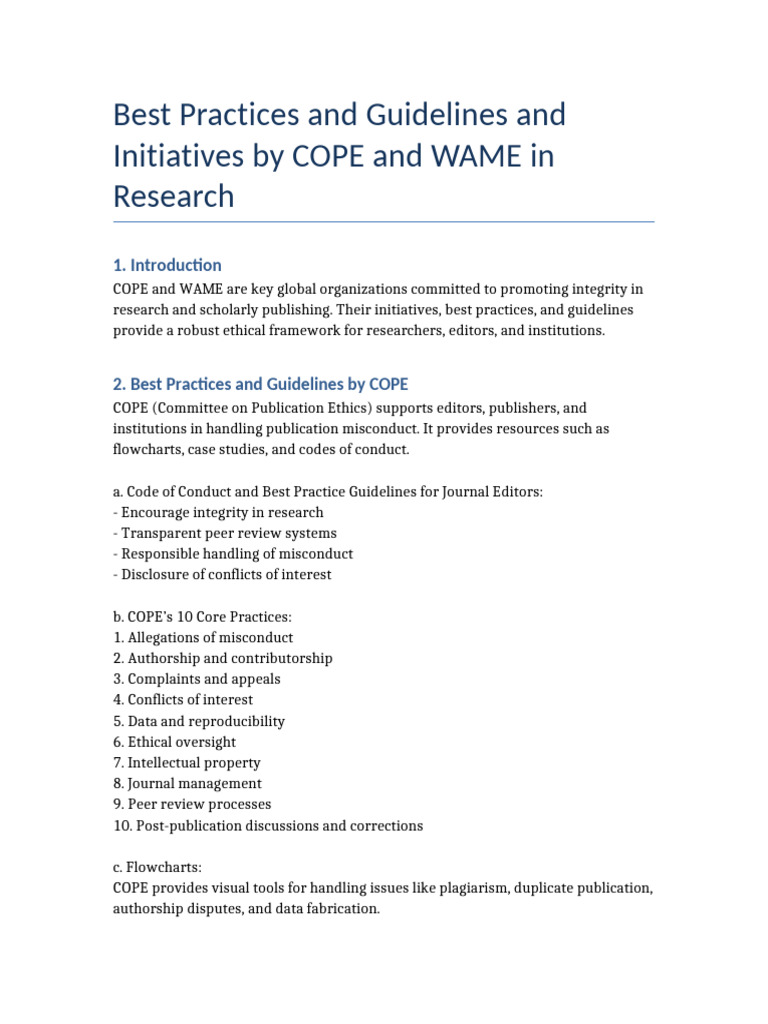 Best Practices and Guidelines and Initiatives by COPE and WAME in Research

1. Introduction
COPE and WAME are key global organizations committed to promoting integrity in research and scholarly publishing. Their initiatives, best practices, and guidelines provide a robust ethical framework for researchers, editors, and institutions.

2. Best Practices and Guidelines by COPE
COPE (Committee on Publication Ethics) supports editors, publishers, and institutions in handling publication misconduct. It provides resources such as flowcharts, case studies, and codes of conduct.

a. Code of Conduct and Best Practice Guidelines for Journal Editors:
- Encourage integrity in research
- Transparent peer review systems
- Responsible handling of misconduct
- Disclosure of conflicts of interest

b. COPE's 10 Core Practices:
1. Allegations of misconduct
2. Authorship and contributorship
3. Complaints and appeals
4. Conflicts of interest
5. Data and reproducibility
6. Ethical oversight
7. Intellectual property
8. Journal management
9. Peer review processes
10. Post-publication discussions and corrections

c. Flowcharts:
COPE provides visual tools for handling issues like plagiarism, duplicate publication, authorship disputes, and data fabrication.